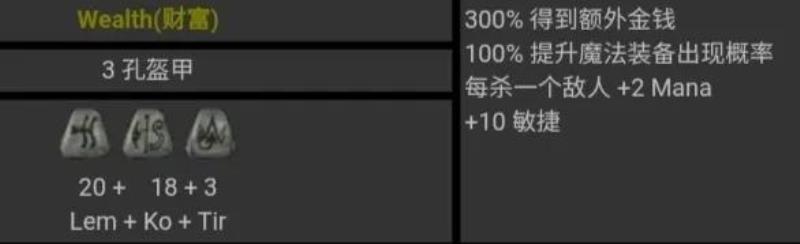 Wealth(财富)

3 孔盔甲

20 + 18 + 3
Lem + Ko + Tir

300% 得到额外金钱
100% 提升魔法装备出现概率
每杀一个敌人 +2 Mana
+10 敏捷